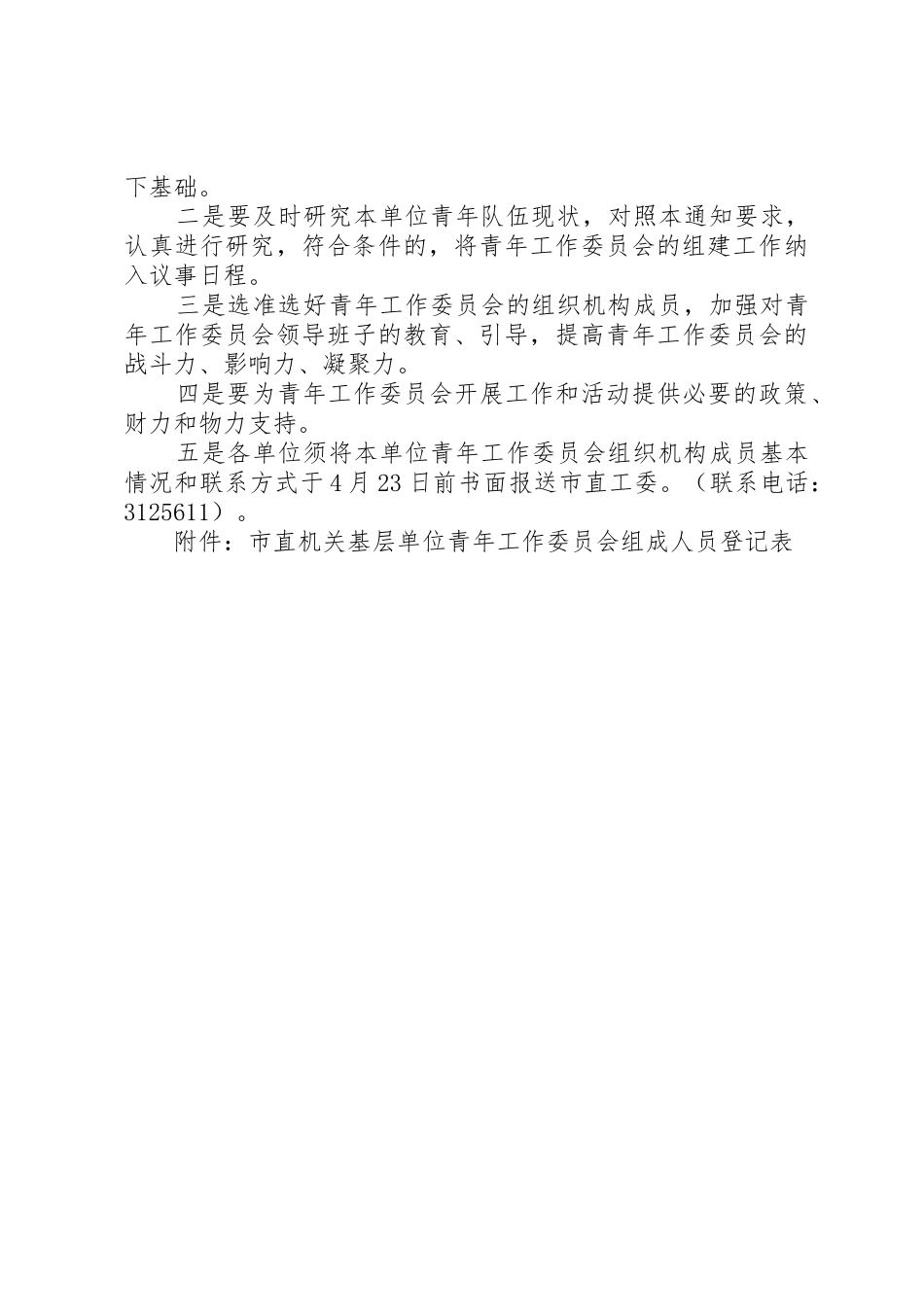 下基础。

二是要及时研究本单位青年队伍现状，对照本通知要求，认真进行研究，符合条件的，将青年工作委员会的组建工作纳入议事日程。

三是选准选好青年工作委员会的组织机构成员，加强对青年工作委员会领导班子的教育、引导，提高青年工作委员会的战斗力、影响力、凝聚力。

四是要为青年工作委员会开展工作和活动提供必要的政策、财力和物力支持。

五是各单位须将本单位青年工作委员会组织机构成员基本情况和联系方式于4月23日前书面报送市直工委。（联系电话：3125611）。

附件：市直机关基层单位青年工作委员会组成人员登记表